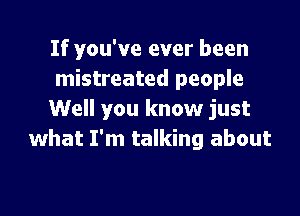 If you've ever been mistreated people
Well you know just what I'm talking about